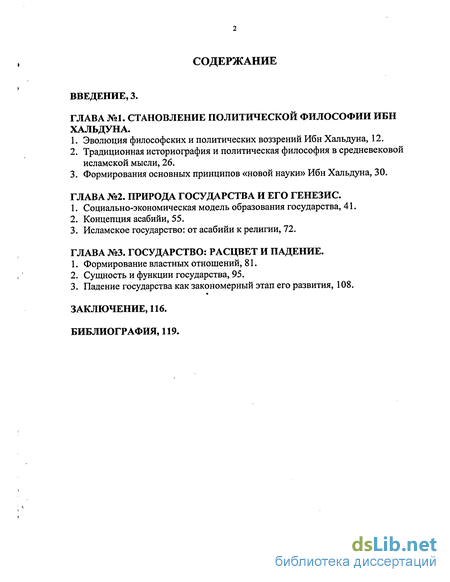 2

СОДЕРЖАНИЕ

ВВЕДЕНИЕ, 3.

ГЛАВА №1. СТАНОВЛЕНИЕ ПОЛИТИЧЕСКОЙ ФИЛОСОФИИ ИБН ХАЛЬДУНА.
1. Эволюция философских и политических воззрений Ибн Хальдуна, 12.
2. Традиционная историография и политическая философия в средневековой исламской мысли, 26.
3. Формирования основных принципов «новой науки» Ибн Хальдуна, 30.

ГЛАВА №2. ПРИРОДА ГОСУДАРСТВА И ЕГО ГЕНЕЗИС.
1. Социально-экономическая модель образования государства, 41.
2. Концепция асабийи, 55.
3. Исламское государство: от асабийи к религии, 72.

ГЛАВА №3. ГОСУДАРСТВО: РАСЦВЕТ И ПАДЕНИЕ.
1. Формирование властных отношений, 81.
2. Сущность и функции государства, 95.
3. Падение государства как закономерный этап его развития, 108.

ЗАКЛЮЧЕНИЕ, 116.

БИБЛИОГРАФИЯ, 119.

dsLib.net
библиотека диссертаций